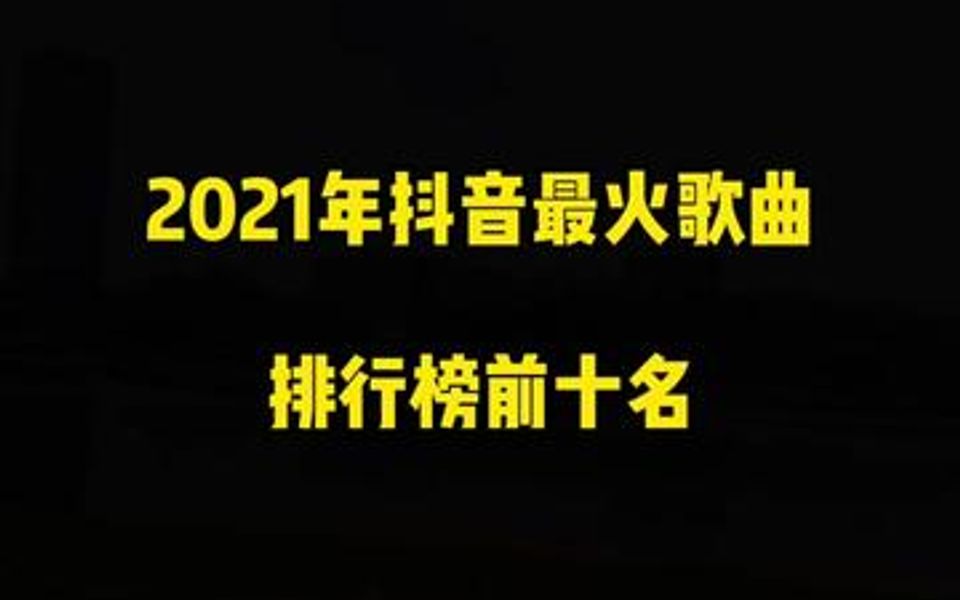 2021年抖音最火歌曲

排行榜前十名